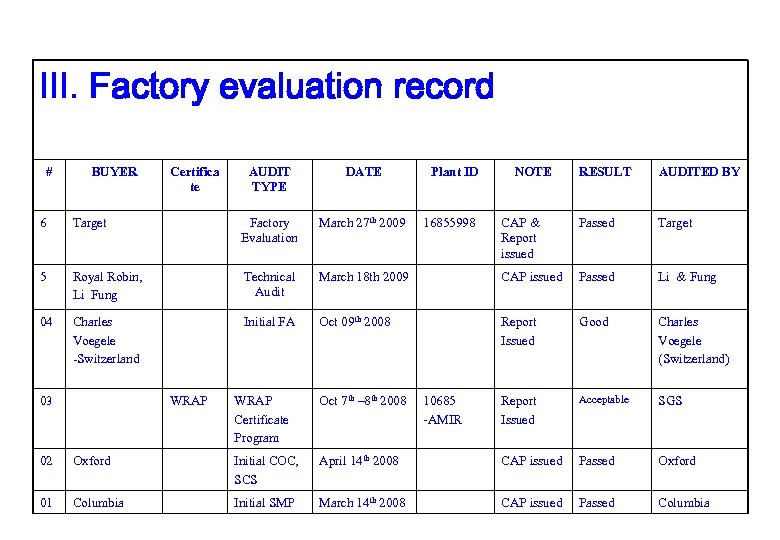 III. Factory evaluation record

| # | BUYER | Certificate | AUDIT TYPE | DATE | Plant ID | NOTE | RESULT | AUDITED BY |
|---|---|---|---|---|---|---|---|---|
| 6 | Target | | Factory Evaluation | March 27$^{th}$ 2009 | 16855998 | CAP & Report issued | Passed | Target |
| 5 | Royal Robin, Li Fung | | Technical Audit | March 18th 2009 | | CAP issued | Passed | Li & Fung |
| 04 | Charles Voegele -Switzerland | | Initial FA | Oct 09$^{th}$ 2008 | | Report Issued | Good | Charles Voegele (Switzerland) |
| 03 | | WRAP | WRAP Certificate Program | Oct 7$^{th}$ –8$^{th}$ 2008 | 10685 -AMIR | Report Issued | Acceptable | SGS |
| 02 | Oxford | | Initial COC, SCS | April 14$^{th}$ 2008 | | CAP issued | Passed | Oxford |
| 01 | Columbia | | Initial SMP | March 14$^{th}$ 2008 | | CAP issued | Passed | Columbia |